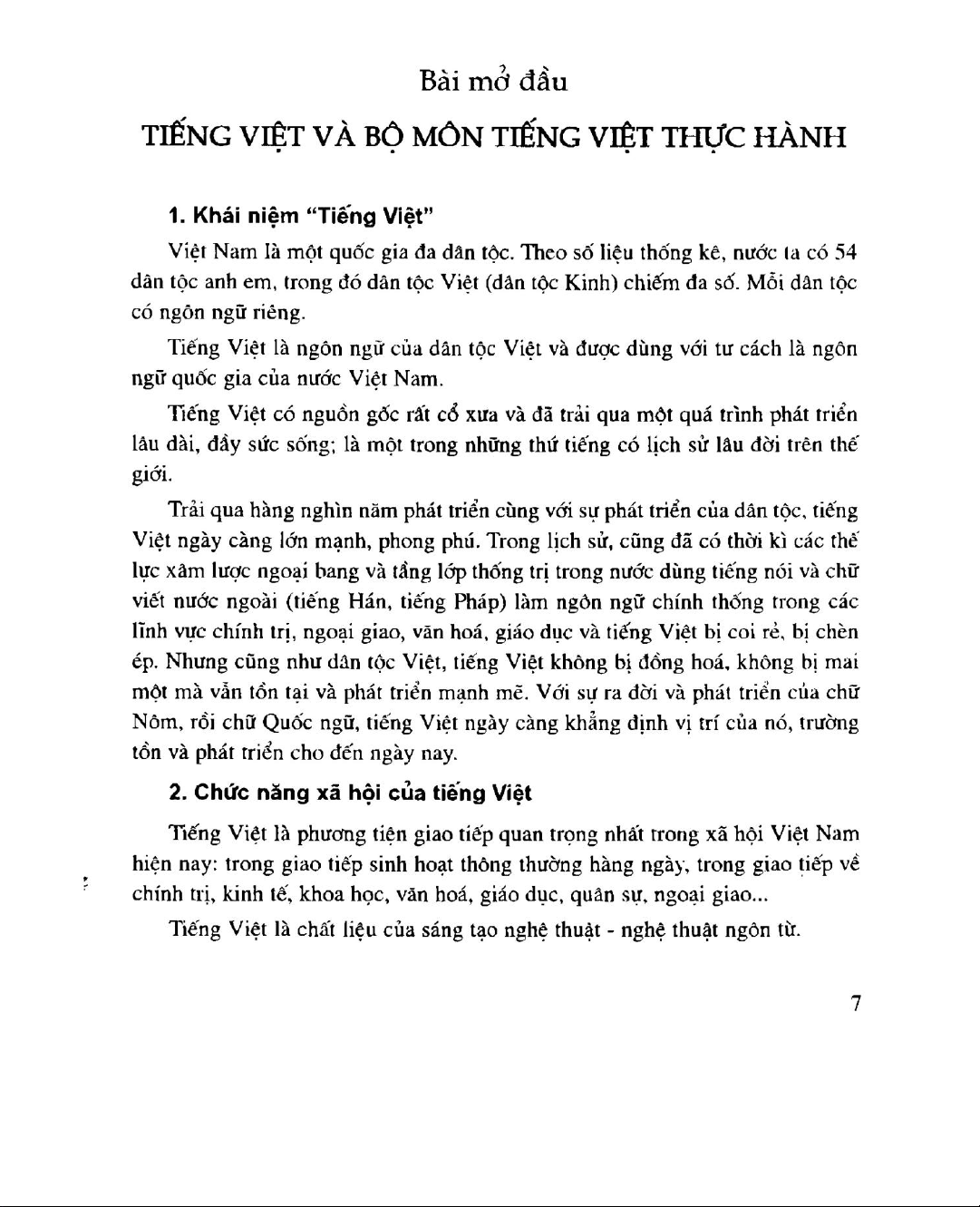 Bài mở đầu

TIẾNG VIỆT VÀ BỘ MÔN TIẾNG VIỆT THỰC HÀNH

1. Khái niệm "Tiếng Việt"

Việt Nam là một quốc gia đa dân tộc. Theo số liệu thống kê, nước ta có 54 dân tộc anh em, trong đó dân tộc Việt (dân tộc Kinh) chiếm đa số. Mỗi dân tộc có ngôn ngữ riêng.

Tiếng Việt là ngôn ngữ của dân tộc Việt và được dùng với tư cách là ngôn ngữ quốc gia của nước Việt Nam.

Tiếng Việt có nguồn gốc rất cổ xưa và đã trải qua một quá trình phát triển lâu dài, đầy sức sống; là một trong những thứ tiếng có lịch sử lâu đời trên thế giới.

Trải qua hàng nghìn năm phát triển cùng với sự phát triển của dân tộc, tiếng Việt ngày càng lớn mạnh, phong phú. Trong lịch sử, cũng đã có thời kì các thế lực xâm lược ngoại bang và tầng lớp thống trị trong nước dùng tiếng nói và chữ viết nước ngoài (tiếng Hán, tiếng Pháp) làm ngôn ngữ chính thống trong các lĩnh vực chính trị, ngoại giao, văn hoá, giáo dục và tiếng Việt bị coi rẻ, bị chèn ép. Nhưng cũng như dân tộc Việt, tiếng Việt không bị đồng hoá, không bị mai một mà vẫn tồn tại và phát triển mạnh mẽ. Với sự ra đời và phát triển của chữ Nôm, rồi chữ Quốc ngữ, tiếng Việt ngày càng khẳng định vị trí của nó, trường tồn và phát triển cho đến ngày nay.

2. Chức năng xã hội của tiếng Việt

Tiếng Việt là phương tiện giao tiếp quan trọng nhất trong xã hội Việt Nam hiện nay: trong giao tiếp sinh hoạt thông thường hàng ngày, trong giao tiếp về chính trị, kinh tế, khoa học, văn hoá, giáo dục, quân sự, ngoại giao...

Tiếng Việt là chất liệu của sáng tạo nghệ thuật - nghệ thuật ngôn từ.

7